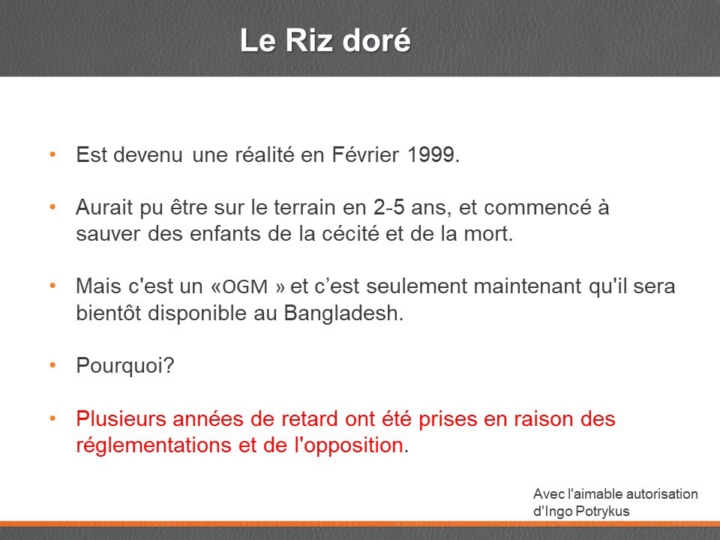 Le Riz doré

• Est devenu une réalité en Février 1999.

• Aurait pu être sur le terrain en 2-5 ans, et commencé à sauver des enfants de la cécité et de la mort.

• Mais c'est un «OGM » et c'est seulement maintenant qu'il sera bientôt disponible au Bangladesh.

• Pourquoi?

• Plusieurs années de retard ont été prises en raison des réglementations et de l'opposition.

Avec l'aimable autorisation
d'Ingo Potrykus